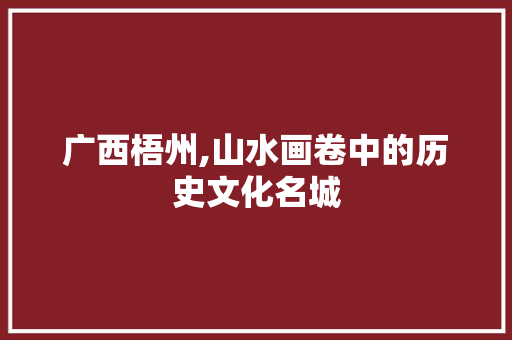 广西梧州,山水画卷中的历史文化名城